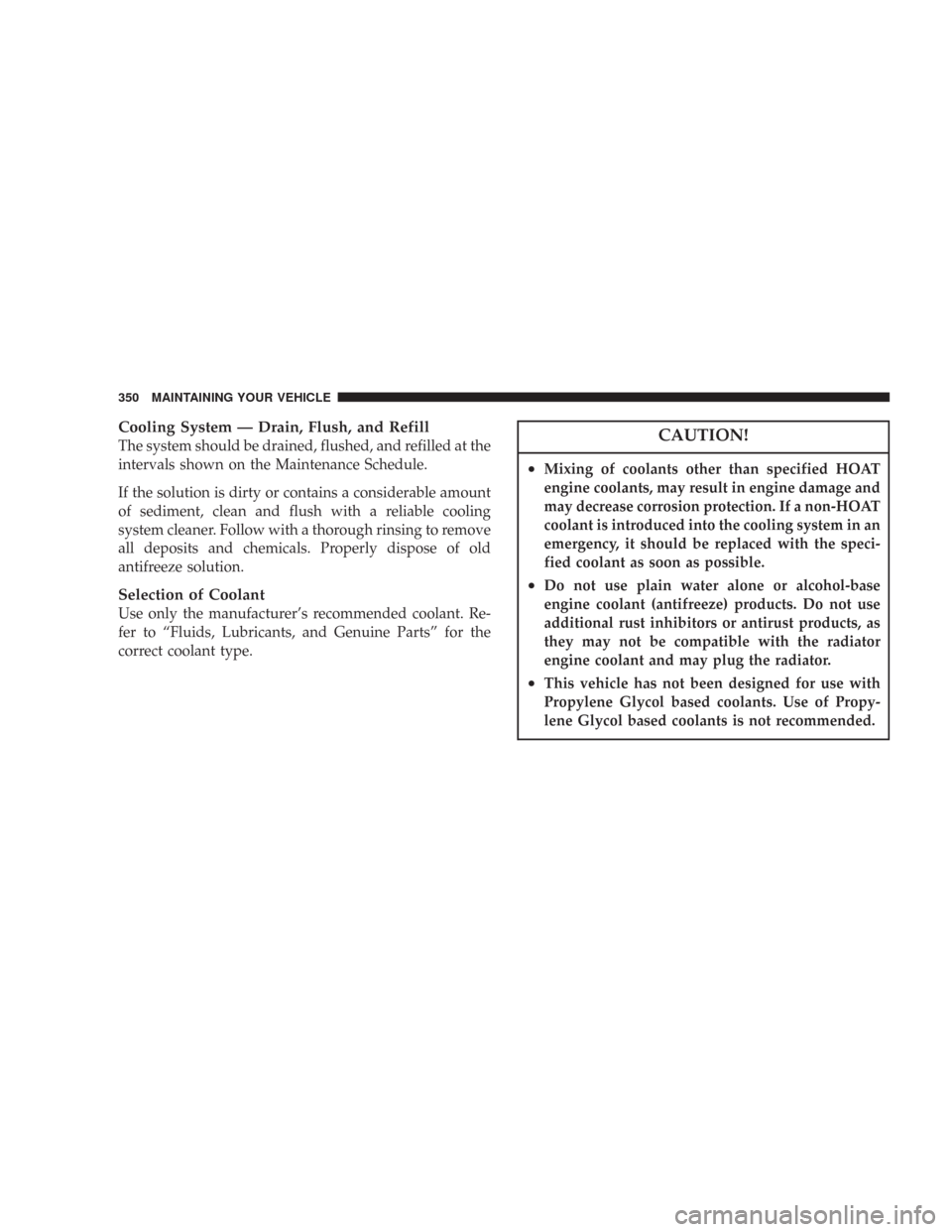 350 MAINTAINING YOUR VEHICLE

Cooling System — Drain, Flush, and Refill

The system should be drained, flushed, and refilled at the intervals shown on the Maintenance Schedule.

If the solution is dirty or contains a considerable amount of sediment, clean and flush with a reliable cooling system cleaner. Follow with a thorough rinsing to remove all deposits and chemicals. Properly dispose of old antifreeze solution.

Selection of Coolant

Use only the manufacturer's recommended coolant. Refer to "Fluids, Lubricants, and Genuine Parts" for the correct coolant type.

CAUTION!

• Mixing of coolants other than specified HOAT engine coolants, may result in engine damage and may decrease corrosion protection. If a non-HOAT coolant is introduced into the cooling system in an emergency, it should be replaced with the specified coolant as soon as possible.

• Do not use plain water alone or alcohol-base engine coolant (antifreeze) products. Do not use additional rust inhibitors or antirust products, as they may not be compatible with the radiator engine coolant and may plug the radiator.

• This vehicle has not been designed for use with Propylene Glycol based coolants. Use of Propylene Glycol based coolants is not recommended.

carmanualsonline.info